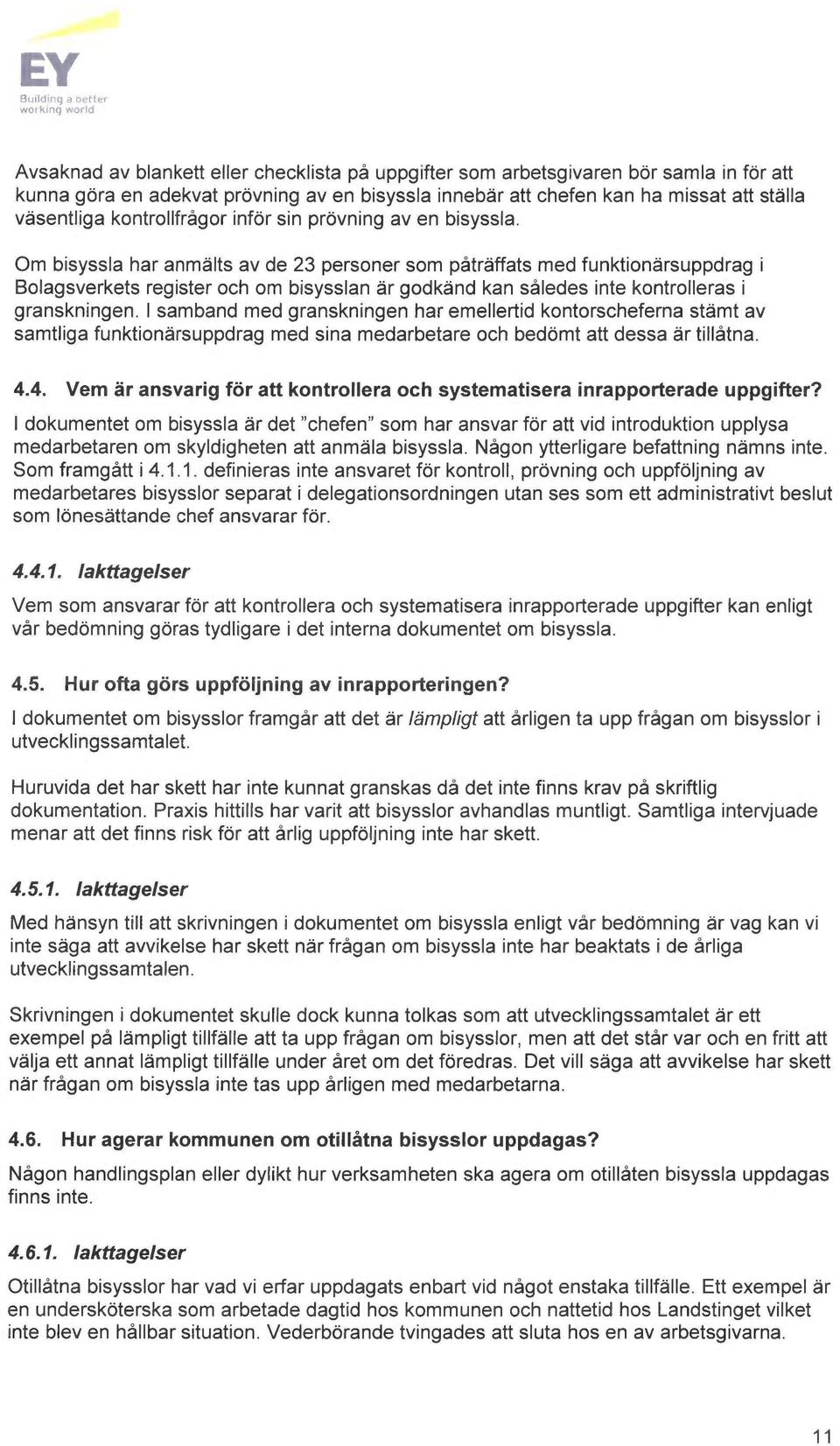 EY
Building a better working world

Avsaknad av blankett eller checklista på uppgifter som arbetsgivaren bör samla in för att kunna göra en adekvat prövning av en bisyssla innebär att chefen kan ha missat att ställa väsentliga kontrollfrågor inför sin prövning av en bisyssla.

Om bisyssla har anmälts av de 23 personer som påträffats med funktionärsuppdrag i Bolagsverkets register och om bisysslan är godkänd kan således inte kontrolleras i granskningen. I samband med granskningen har emellertid kontorscheferna stämt av samtliga funktionärsuppdrag med sina medarbetare och bedömt att dessa är tillåtna.

4.4. Vem är ansvarig för att kontrollera och systematisera inrapporterade uppgifter?

I dokumentet om bisyssla är det "chefen" som har ansvar för att vid introduktion upplysa medarbetaren om skyldigheten att anmäla bisyssla. Någon ytterligare befattning nämns inte. Som framgått i 4.1.1. definieras inte ansvaret för kontroll, prövning och uppföljning av medarbetares bisysslor separat i delegationsordningen utan ses som ett administrativt beslut som lönesättande chef ansvarar för.

4.4.1. Iakttagelser

Vem som ansvarar för att kontrollera och systematisera inrapporterade uppgifter kan enligt vår bedömning göras tydligare i det interna dokumentet om bisyssla.

4.5. Hur ofta görs uppföljning av inrapporteringen?

I dokumentet om bisysslor framgår att det är lämpligt att årligen ta upp frågan om bisysslor i utvecklingssamtalet.

Huruvida det har skett har inte kunnat granskas då det inte finns krav på skriftlig dokumentation. Praxis hittills har varit att bisysslor avhandlas muntligt. Samtliga intervjuade menar att det finns risk för att årlig uppföljning inte har skett.

4.5.1. Iakttagelser

Med hänsyn till att skrivningen i dokumentet om bisyssla enligt vår bedömning är vag kan vi inte säga att avvikelse har skett när frågan om bisyssla inte har beaktats i de årliga utvecklingssamtalen.

Skrivningen i dokumentet skulle dock kunna tolkas som att utvecklingssamtalet är ett exempel på lämpligt tillfälle att ta upp frågan om bisysslor, men att det står var och en fritt att välja ett annat lämpligt tillfälle under året om det föredras. Det vill säga att avvikelse har skett när frågan om bisyssla inte tas upp årligen med medarbetarna.

4.6. Hur agerar kommunen om otillåtna bisysslor uppdagas?

Någon handlingsplan eller dylikt hur verksamheten ska agera om otillåten bisyssla uppdagas finns inte.

4.6.1. Iakttagelser

Otillåtna bisysslor har vad vi erfar uppdagats enbart vid något enstaka tillfälle. Ett exempel är en undersköterska som arbetade dagtid hos kommunen och nattetid hos Landstinget vilket inte blev en hållbar situation. Vederbörande tvingades att sluta hos en av arbetsgivarna.

11